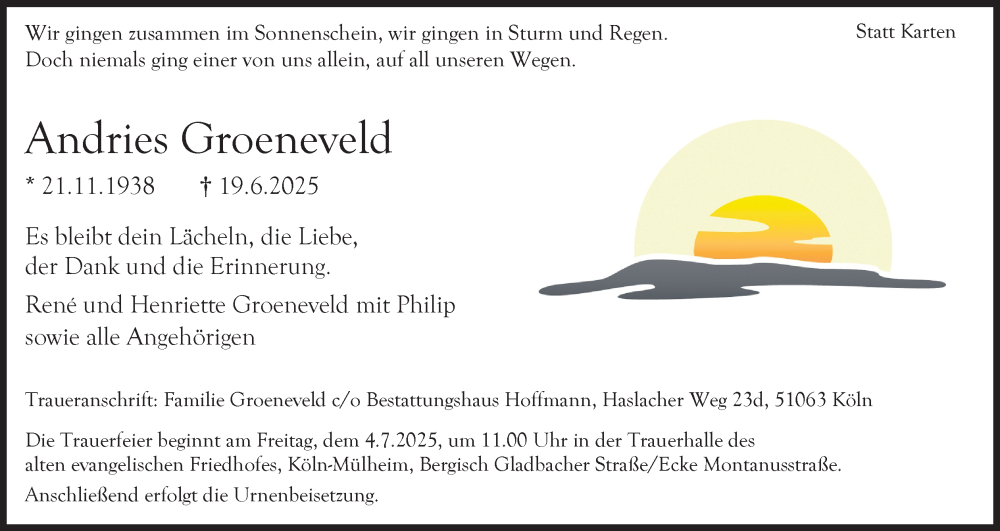 Wir gingen zusammen im Sonnenschein, wir gingen in Sturm und Regen.
Doch niemals ging einer von uns allein, auf all unseren Wegen.

Statt Karten

Andries Groeneveld

* 21.11.1938 † 19.6.2025

Es bleibt dein Lächeln, die Liebe,
der Dank und die Erinnerung.

René und Henriette Groeneveld mit Philip
sowie alle Angehörigen

Traueranschrift: Familie Groeneveld c/o Bestattungshaus Hoffmann, Haslacher Weg 23d, 51063 Köln

Die Trauerfeier beginnt am Freitag, dem 4.7.2025, um 11.00 Uhr in der Trauerhalle des alten evangelischen Friedhofes, Köln-Mülheim, Bergisch Gladbacher Straße/Ecke Montanusstraße.

Anschließend erfolgt die Urnenbeisetzung.